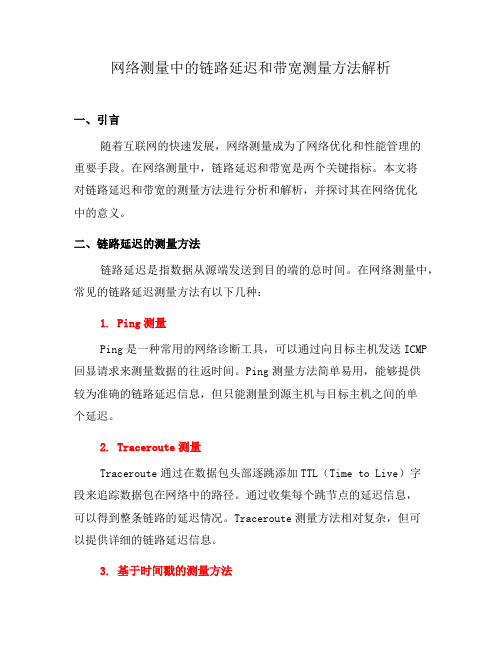 网络测量中的链路延迟和带宽测量方法解析

一、引言

随着互联网的快速发展，网络测量成为了网络优化和性能管理的重要手段。在网络测量中，链路延迟和带宽是两个关键指标。本文将对链路延迟和带宽的测量方法进行分析和解析，并探讨其在网络优化中的意义。

二、链路延迟的测量方法

链路延迟是指数据从源端发送到目的端的总时间。在网络测量中，常见的链路延迟测量方法有以下几种：

1. Ping 测量

Ping 是一种常用的网络诊断工具，可以通过向目标主机发送 ICMP 回显请求来测量数据的往返时间。Ping 测量方法简单易用，能够提供较为准确的链路延迟信息，但只能测量到源主机与目标主机之间的单个延迟。

2. Traceroute 测量

Traceroute 通过在数据包头部逐跳添加 TTL（Time to Live）字段来追踪数据包在网络中的路径。通过收集每个跳节点的延迟信息，可以得到整条链路的延迟情况。Traceroute 测量方法相对复杂，但可以提供详细的链路延迟信息。

3. 基于时间戳的测量方法